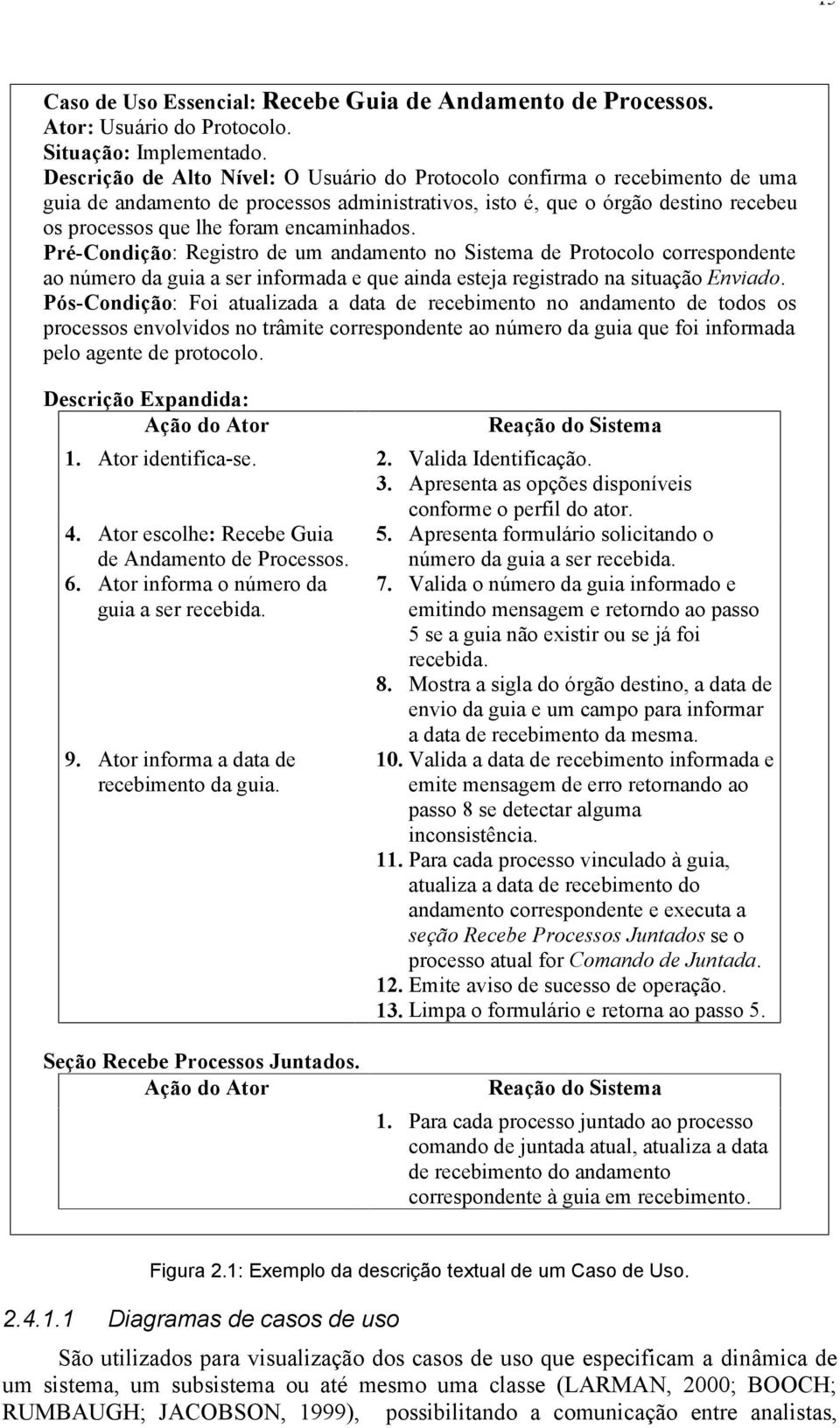 Caso de Uso Essencial: Recebe Guia de Andamento de Processos.
Ator: Usuário do Protocolo.
Situação: Implementado.
Descrição de Alto Nível: O Usuário do Protocolo confirma o recebimento de uma guia de andamento de processos administrativos, isto é, que o órgão destino recebeu os processos que lhe foram encaminhados.
Pré-Condição: Registro de um andamento no Sistema de Protocolo correspondente ao número da guia a ser informada e que ainda esteja registrado na situação Enviado.
Pós-Condição: Foi atualizada a data de recebimento no andamento de todos os processos envolvidos no trâmite correspondente ao número da guia que foi informada pelo agente de protocolo.

Descrição Expandida:

| Ação do Ator | Reação do Sistema |
|---|---|
| 1. Ator identifica-se. | 2. Valida Identificação. |
| | 3. Apresenta as opções disponíveis conforme o perfil do ator. |
| 4. Ator escolhe: Recebe Guia de Andamento de Processos. | 5. Apresenta formulário solicitando o número da guia a ser recebida. |
| 6. Ator informa o número da guia a ser recebida. | 7. Valida o número da guia informado e emitindo mensagem e retorndo ao passo 5 se a guia não existir ou se já foi recebida. |
| | 8. Mostra a sigla do órgão destino, a data de envio da guia e um campo para informar a data de recebimento da mesma. |
| 9. Ator informa a data de recebimento da guia. | 10. Valida a data de recebimento informada e emite mensagem de erro retornando ao passo 8 se detectar alguma inconsistência. |
| | 11. Para cada processo vinculado à guia, atualiza a data de recebimento do andamento correspondente e executa a seção Recebe Processos Juntados se o processo atual for Comando de Juntada. |
| | 12. Emite aviso de sucesso de operação. |
| | 13. Limpa o formulário e retorna ao passo 5. |

Seção Recebe Processos Juntados.

| Ação do Ator | Reação do Sistema |
|---|---|
| | 1. Para cada processo juntado ao processo comando de juntada atual, atualiza a data de recebimento do andamento correspondente à guia em recebimento. |

Figura 2.1: Exemplo da descrição textual de um Caso de Uso.

2.4.1.1 Diagramas de casos de uso

São utilizados para visualização dos casos de uso que especificam a dinâmica de um sistema, um subsistema ou até mesmo uma classe (LARMAN, 2000; BOOCH; RUMBAUGH; JACOBSON, 1999), possibilitando a comunicação entre analistas,